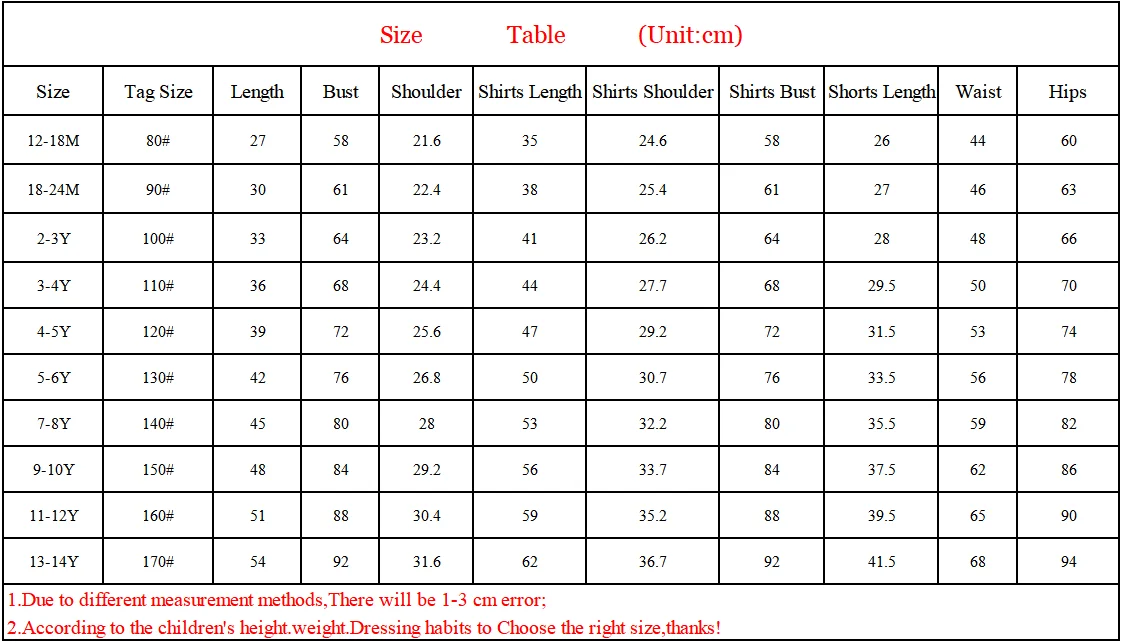 Size Table (Unit:cm)

| Size | Tag Size | Length | Bust | Shoulder | Shirts Length | Shirts Shoulder | Shirts Bust | Shorts Length | Waist | Hips |
|---|---|---|---|---|---|---|---|---|---|---|
| 12-18M | 80# | 27 | 58 | 21.6 | 35 | 24.6 | 58 | 26 | 44 | 60 |
| 18-24M | 90# | 30 | 61 | 22.4 | 38 | 25.4 | 61 | 27 | 46 | 63 |
| 2-3Y | 100# | 33 | 64 | 23.2 | 41 | 26.2 | 64 | 28 | 48 | 66 |
| 3-4Y | 110# | 36 | 68 | 24.4 | 44 | 27.7 | 68 | 29.5 | 50 | 70 |
| 4-5Y | 120# | 39 | 72 | 25.6 | 47 | 29.2 | 72 | 31.5 | 53 | 74 |
| 5-6Y | 130# | 42 | 76 | 26.8 | 50 | 30.7 | 76 | 33.5 | 56 | 78 |
| 7-8Y | 140# | 45 | 80 | 28 | 53 | 32.2 | 80 | 35.5 | 59 | 82 |
| 9-10Y | 150# | 48 | 84 | 29.2 | 56 | 33.7 | 84 | 37.5 | 62 | 86 |
| 11-12Y | 160# | 51 | 88 | 30.4 | 59 | 35.2 | 88 | 39.5 | 65 | 90 |
| 13-14Y | 170# | 54 | 92 | 31.6 | 62 | 36.7 | 92 | 41.5 | 68 | 94 |

1.Due to different measurement methods,There will be 1-3 cm error;
2.According to the children's height.weight.Dressing habits to Choose the right size,thanks!